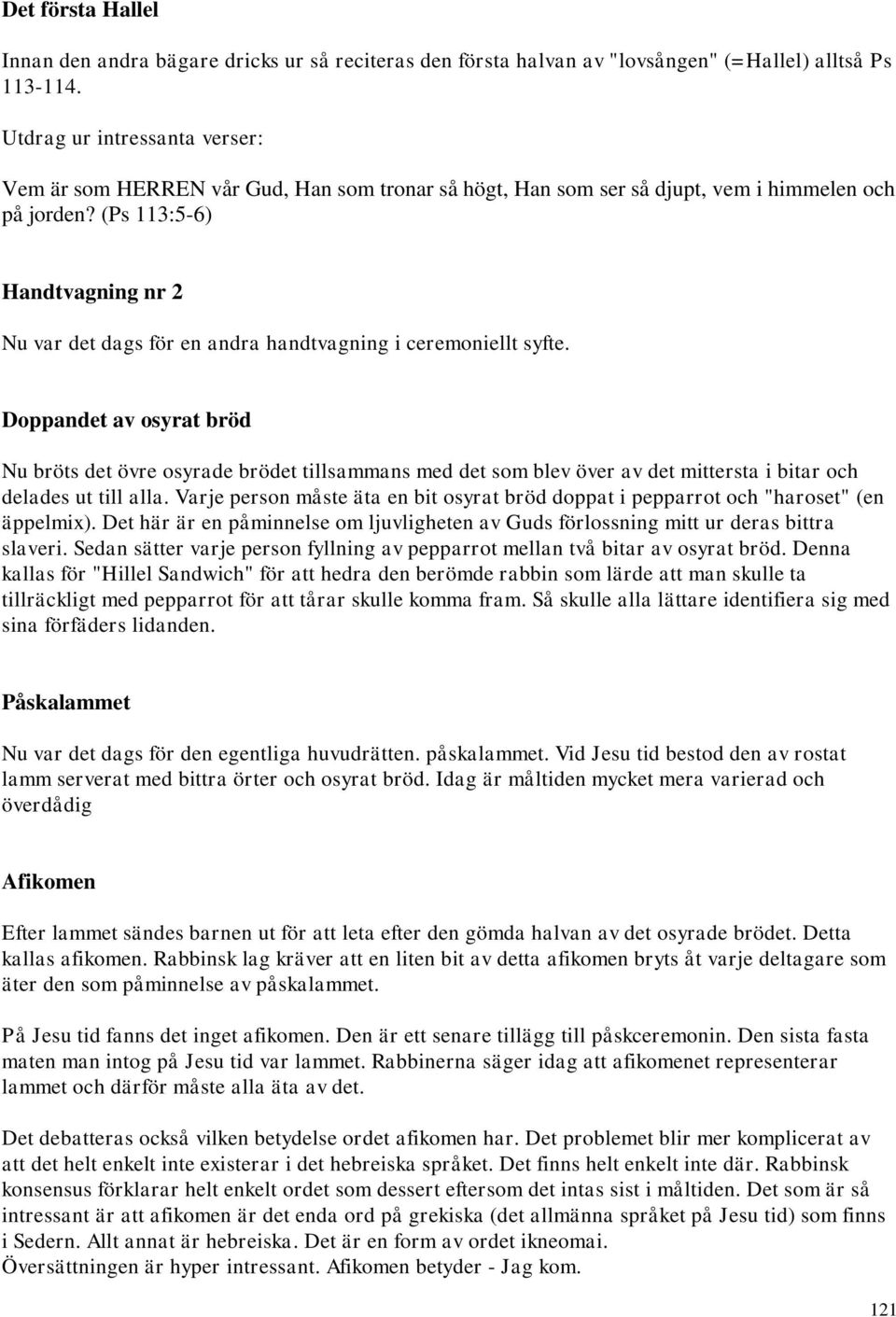 Det första Hallel

Innan den andra bägare dricks ur så reciteras den första halvan av "lovsången" (=Hallel) alltså Ps 113-114.

Utdrag ur intressanta verser:

Vem är som HERREN vår Gud, Han som tronar så högt, Han som ser så djupt, vem i himmelen och på jorden? (Ps 113:5-6)

Handtvagning nr 2

Nu var det dags för en andra handtvagning i ceremoniellt syfte.

Doppandet av osyrat bröd

Nu bröts det övre osyrade brödet tillsammans med det som blev över av det mittersta i bitar och delades ut till alla. Varje person måste äta en bit osyrat bröd doppat i pepparrot och "haroset" (en äppelmix). Det här är en påminnelse om ljuvligheten av Guds förlossning mitt ur deras bittra slaveri. Sedan sätter varje person fyllning av pepparrot mellan två bitar av osyrat bröd. Denna kallas för "Hillel Sandwich" för att hedra den berömde rabbin som lärde att man skulle ta tillräckligt med pepparrot för att tårar skulle komma fram. Så skulle alla lättare identifiera sig med sina förfäders lidanden.

Påskalammet

Nu var det dags för den egentliga huvudrätten. påskalammet. Vid Jesu tid bestod den av rostat lamm serverat med bittra örter och osyrat bröd. Idag är måltiden mycket mera varierad och överdådig

Afikomen

Efter lammet sändes barnen ut för att leta efter den gömda halvan av det osyrade brödet. Detta kallas afikomen. Rabbinsk lag kräver att en liten bit av detta afikomen bryts åt varje deltagare som äter den som påminnelse av påskalammet.

På Jesu tid fanns det inget afikomen. Den är ett senare tillägg till påskceremonin. Den sista fasta maten man intog på Jesu tid var lammet. Rabbinerna säger idag att afikomenet representerar lammet och därför måste alla äta av det.

Det debatteras också vilken betydelse ordet afikomen har. Det problemet blir mer komplicerat av att det helt enkelt inte existerar i det hebreiska språket. Det finns helt enkelt inte där. Rabbinsk konsensus förklarar helt enkelt ordet som dessert eftersom det intas sist i måltiden. Det som är så intressant är att afikomen är det enda ord på grekiska (det allmänna språket på Jesu tid) som finns i Sedern. Allt annat är hebreiska. Det är en form av ordet ikneomai.
Översättningen är hyper intressant. Afikomen betyder - Jag kom.

121